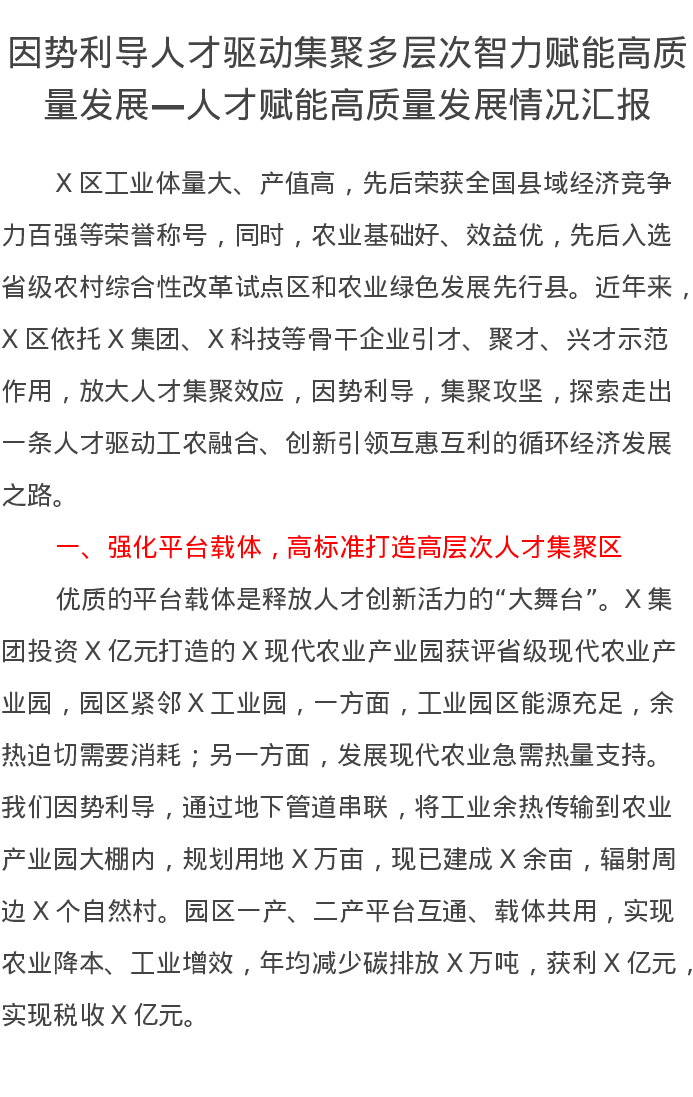 因势利导人才驱动集聚多层次智力赋能高质量发展—人才赋能高质量发展情况汇报

X 区工业体量大、产值高，先后荣获全国县域经济竞争力百强等荣誉称号，同时，农业基础好、效益优，先后入选省级农村综合性改革试点区和农业绿色发展先行县。近年来，X 区依托 X 集团、X 科技等骨干企业引才、聚才、兴才示范作用，放大人才集聚效应，因势利导，集聚攻坚，探索走出一条人才驱动工农融合、创新引领互惠互利的循环经济发展之路。

一、强化平台载体，高标准打造高层次人才集聚区

优质的平台载体是释放人才创新活力的“大舞台”。X 集团投资 X 亿元打造的 X 现代农业产业园获评省级现代农业产业园，园区紧邻 X 工业园，一方面，工业园区能源充足，余热迫切需要消耗；另一方面，发展现代农业急需热量支持。我们因势利导，通过地下管道串联，将工业余热传输到农业产业园大棚内，规划用地 X 万亩，现已建成 X 余亩，辐射周边 X 个自然村。园区一产、二产平台互通、载体共用，实现农业降本、工业增效，年均减少碳排放 X 万吨，获利 X 亿元，实现税收 X 亿元。